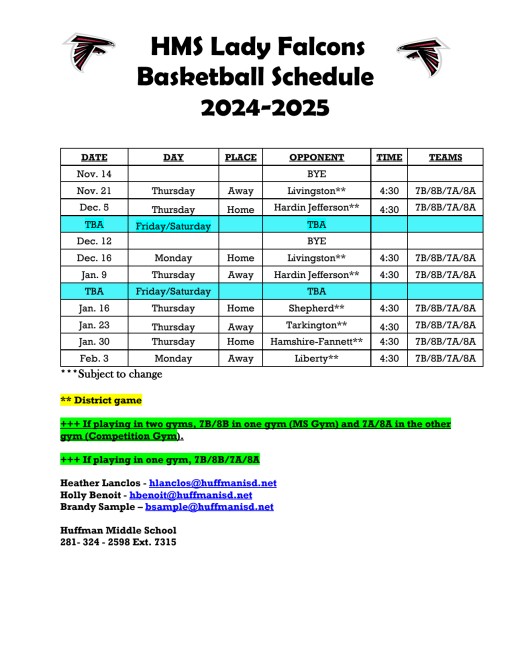 HMS Lady Falcons
Basketball Schedule
2024-2025

| DATE | DAY | PLACE | OPPONENT | TIME | TEAMS |
|---|---|---|---|---|---|
| Nov. 14 | | | BYE | | |
| Nov. 21 | Thursday | Away | Livingston** | 4:30 | 7B/8B/7A/8A |
| Dec. 5 | Thursday | Home | Hardin Jefferson** | 4:30 | 7B/8B/7A/8A |
| TBA | Friday/Saturday | | TBA | | |
| Dec. 12 | | | BYE | | |
| Dec. 16 | Monday | Home | Livingston** | 4:30 | 7B/8B/7A/8A |
| Jan. 9 | Thursday | Away | Hardin Jefferson** | 4:30 | 7B/8B/7A/8A |
| TBA | Friday/Saturday | | TBA | | |
| Jan. 16 | Thursday | Home | Shepherd** | 4:30 | 7B/8B/7A/8A |
| Jan. 23 | Thursday | Away | Tarkington** | 4:30 | 7B/8B/7A/8A |
| Jan. 30 | Thursday | Home | Hamshire-Fannett** | 4:30 | 7B/8B/7A/8A |
| Feb. 3 | Monday | Away | Liberty** | 4:30 | 7B/8B/7A/8A |

***Subject to change

** District game

+++ If playing in two gyms, 7B/8B in one gym (MS Gym) and 7A/8A in the other gym (Competition Gym).

+++ If playing in one gym, 7B/8B/7A/8A

Heather Lanclos - hlanclos@huffmanisd.net
Holly Benoit - hbenoit@huffmanisd.net
Brandy Sample – bsample@huffmanisd.net

Huffman Middle School
281- 324 - 2598 Ext. 7315